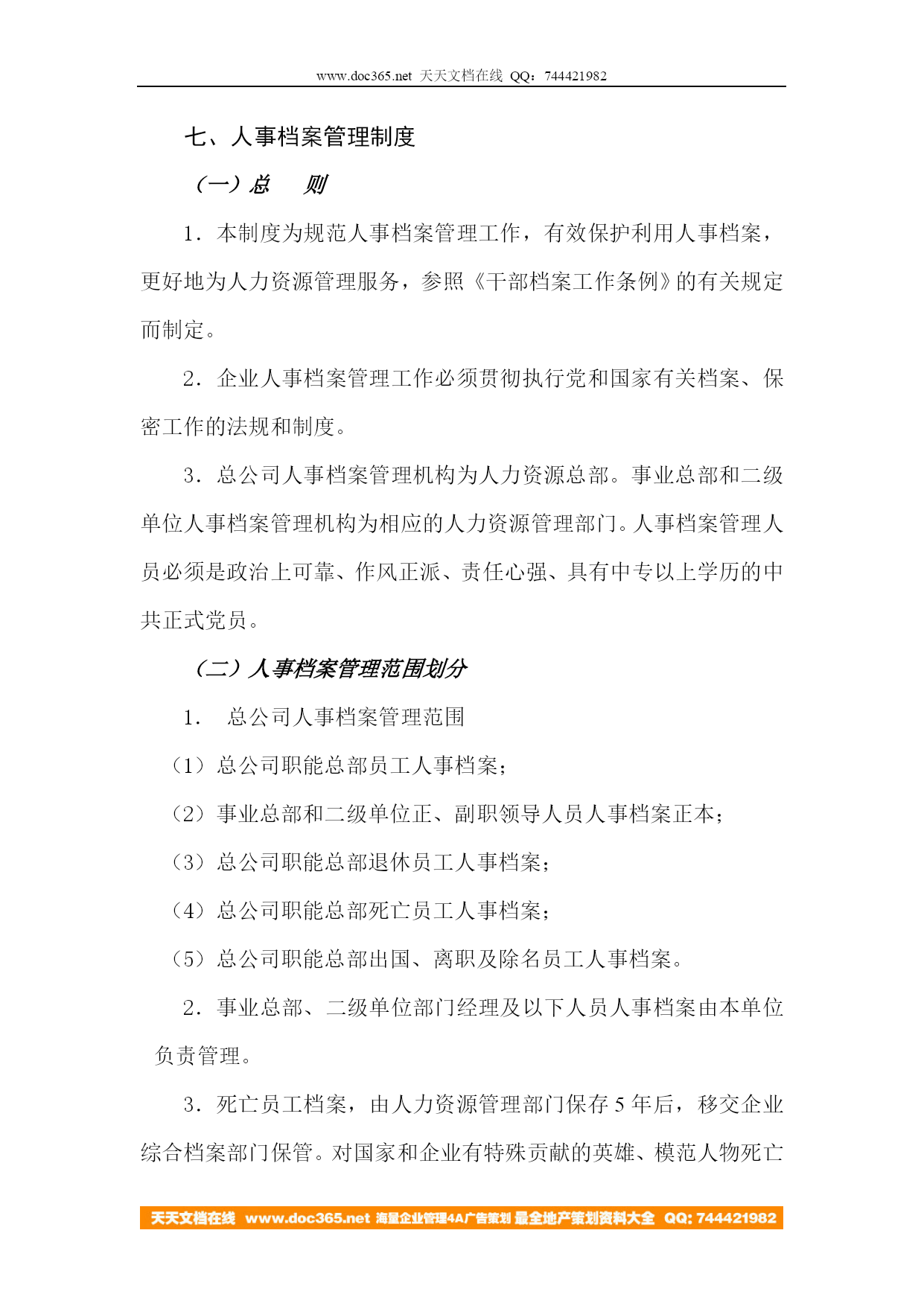 www.doc365.net 天天文档在线 QQ：744421982

七、人事档案管理制度

（一）总　则

1．本制度为规范人事档案管理工作，有效保护利用人事档案，更好地为人力资源管理服务，参照《干部档案工作条例》的有关规定而制定。

2．企业人事档案管理工作必须贯彻执行党和国家有关档案、保密工作的法规和制度。

3．总公司人事档案管理机构为人力资源总部。事业总部和二级单位人事档案管理机构为相应的人力资源管理部门。人事档案管理人员必须是政治上可靠、作风正派、责任心强、具有中专以上学历的中共正式党员。

（二）人事档案管理范围划分

1．　总公司人事档案管理范围

（1）总公司职能总部员工人事档案；

（2）事业总部和二级单位正、副职领导人员人事档案正本；

（3）总公司职能总部退休员工人事档案；

（4）总公司职能总部死亡员工人事档案；

（5）总公司职能总部出国、离职及除名员工人事档案。

2．事业总部、二级单位部门经理及以下人员人事档案由本单位负责管理。

3．死亡员工档案，由人力资源管理部门保存 5 年后，移交企业综合档案部门保管。对国家和企业有特殊贡献的英雄、模范人物死亡

天天文档在线 www.doc365.net 海量企业管理4A广告策划 最全地产策划资料大全 QQ: 744421982